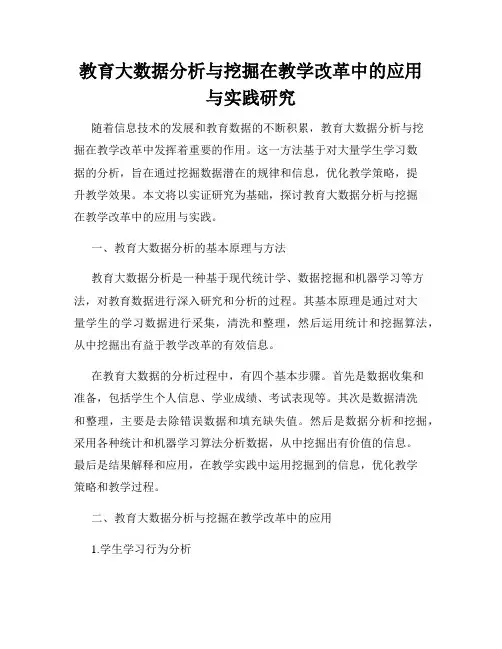 教育大数据分析与挖掘在教学改革中的应用与实践研究

随着信息技术的发展和教育数据的不断积累，教育大数据分析与挖掘在教学改革中发挥着重要的作用。这一方法基于对大量学生学习数据的分析，旨在通过挖掘数据潜在的规律和信息，优化教学策略，提升教学效果。本文将以实证研究为基础，探讨教育大数据分析与挖掘在教学改革中的应用与实践。

一、教育大数据分析的基本原理与方法

教育大数据分析是一种基于现代统计学、数据挖掘和机器学习等方法，对教育数据进行深入研究和分析的过程。其基本原理是通过对大量学生的学习数据进行采集，清洗和整理，然后运用统计和挖掘算法，从中挖掘出有益于教学改革的有效信息。

在教育大数据的分析过程中，有四个基本步骤。首先是数据收集和准备，包括学生个人信息、学业成绩、考试表现等。其次是数据清洗和整理，主要是去除错误数据和填充缺失值。然后是数据分析和挖掘，采用各种统计和机器学习算法分析数据，从中挖掘出有价值的信息。最后是结果解释和应用，在教学实践中运用挖掘到的信息，优化教学策略和教学过程。

二、教育大数据分析与挖掘在教学改革中的应用

1.学生学习行为分析